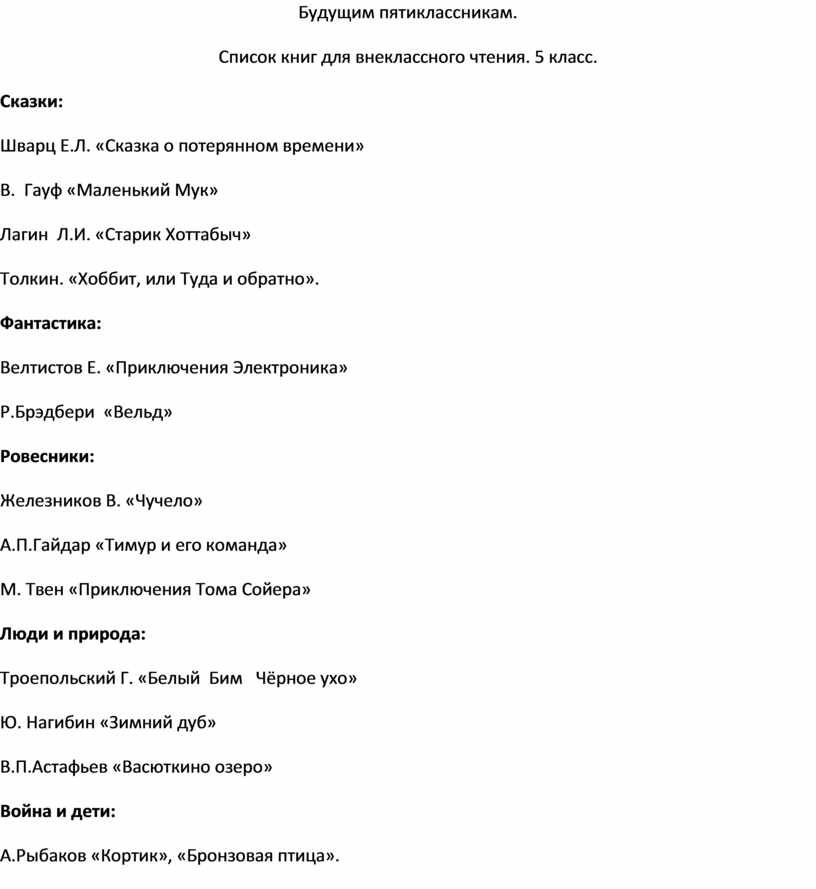 Будущим пятиклассникам.

Список книг для внеклассного чтения. 5 класс.

Сказки:

Шварц Е.Л. «Сказка о потерянном времени»

В. Гауф «Маленький Мук»

Лагин Л.И. «Старик Хоттабыч»

Толкин. «Хоббит, или Туда и обратно».

Фантастика:

Велтистов Е. «Приключения Электроника»

Р.Брэдбери «Вельд»

Ровесники:

Железников В. «Чучело»

А.П.Гайдар «Тимур и его команда»

М. Твен «Приключения Тома Сойера»

Люди и природа:

Троепольский Г. «Белый Бим Чёрное ухо»

Ю. Нагибин «Зимний дуб»

В.П.Астафьев «Васюткино озеро»

Война и дети:

А.Рыбаков «Кортик», «Бронзовая птица».